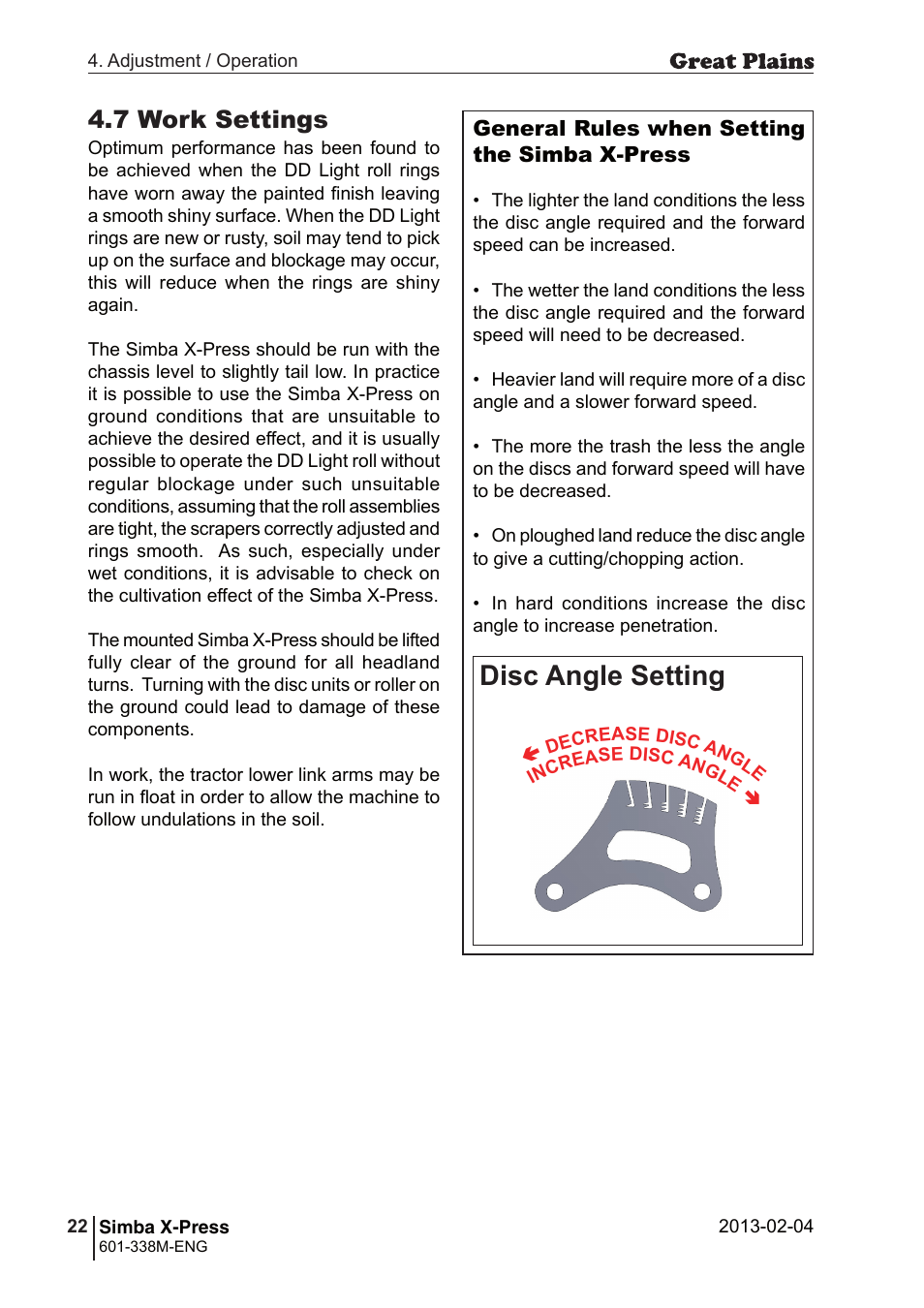 4. Adjustment / Operation

Great Plains

4.7 Work Settings

Optimum performance has been found to be achieved when the DD Light roll rings have worn away the painted finish leaving a smooth shiny surface. When the DD Light rings are new or rusty, soil may tend to pick up on the surface and blockage may occur, this will reduce when the rings are shiny again.

The Simba X-Press should be run with the chassis level to slightly tail low. In practice it is possible to use the Simba X-Press on ground conditions that are unsuitable to achieve the desired effect, and it is usually possible to operate the DD Light roll without regular blockage under such unsuitable conditions, assuming that the roll assemblies are tight, the scrapers correctly adjusted and rings smooth. As such, especially under wet conditions, it is advisable to check on the cultivation effect of the Simba X-Press.

The mounted Simba X-Press should be lifted fully clear of the ground for all headland turns. Turning with the disc units or roller on the ground could lead to damage of these components.

In work, the tractor lower link arms may be run in float in order to allow the machine to follow undulations in the soil.

General Rules when Setting the Simba X-Press

• The lighter the land conditions the less the disc angle required and the forward speed can be increased.

• The wetter the land conditions the less the disc angle required and the forward speed will need to be decreased.

• Heavier land will require more of a disc angle and a slower forward speed.

• The more the trash the less the angle on the discs and forward speed will have to be decreased.

• On ploughed land reduce the disc angle to give a cutting/chopping action.

• In hard conditions increase the disc angle to increase penetration.

Disc Angle Setting

DECREASE DISC ANGLE
INCREASE DISC ANGLE

22 Simba X-Press
601-338M-ENG

2013-02-04